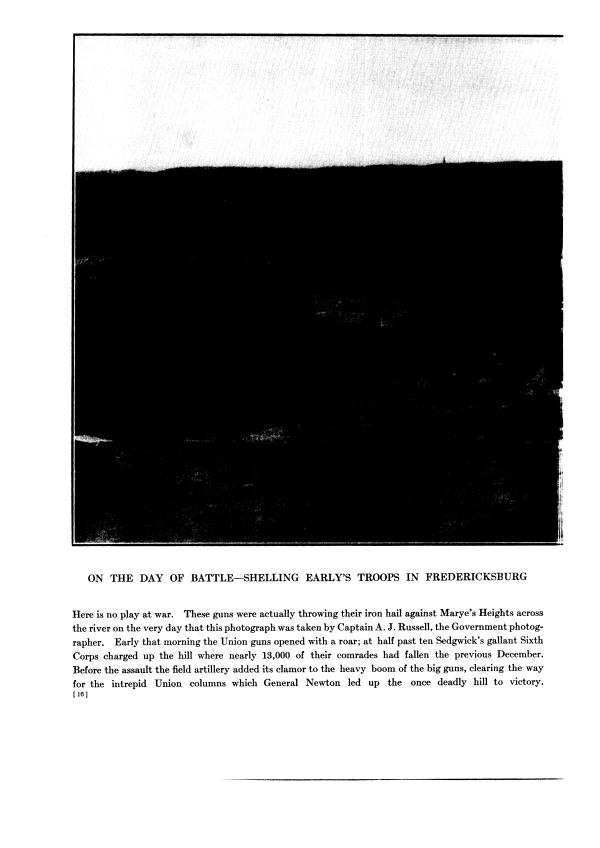 ON THE DAY OF BATTLE—SHELLING EARLY'S TROOPS IN FREDERICKSBURG

Here is no play at war. These guns were actually throwing their iron hail against Marye's Heights across the river on the very day that this photograph was taken by Captain A. J. Russell, the Government photographer. Early that morning the Union guns opened with a roar; at half past ten Sedgwick's gallant Sixth Corps charged up the hill where nearly 13,000 of their comrades had fallen the previous December. Before the assault the field artillery added its clamor to the heavy boom of the big guns, clearing the way for the intrepid Union columns which General Newton led up the once deadly hill to victory.
[16]